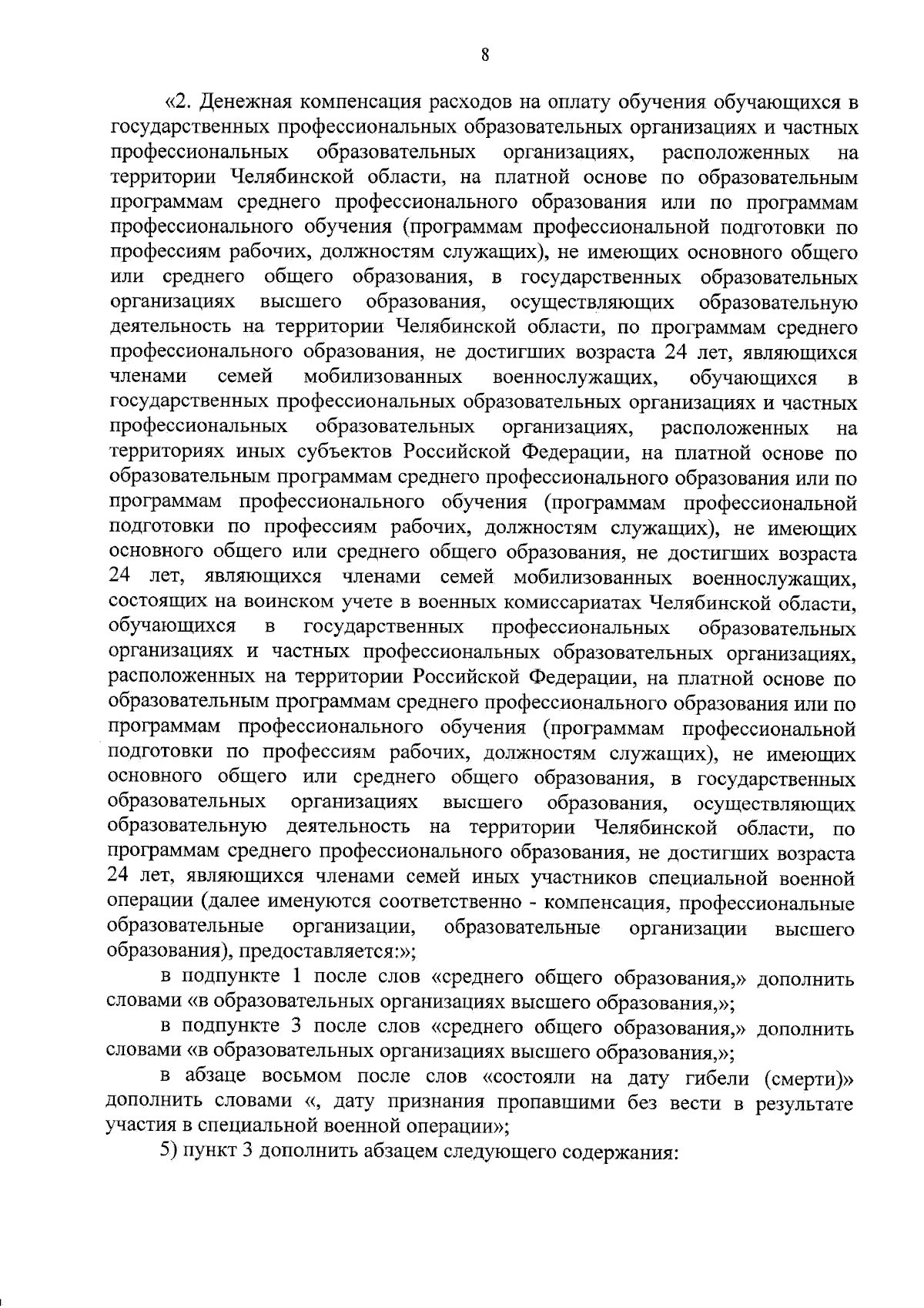 8

«2. Денежная компенсация расходов на оплату обучения обучающихся в государственных профессиональных образовательных организациях и частных профессиональных образовательных организациях, расположенных на территории Челябинской области, на платной основе по образовательным программам среднего профессионального образования или по программам профессионального обучения (программам профессиональной подготовки по профессиям рабочих, должностям служащих), не имеющих основного общего или среднего общего образования, в государственных образовательных организациях высшего образования, осуществляющих образовательную деятельность на территории Челябинской области, по программам среднего профессионального образования, не достигших возраста 24 лет, являющихся членами семей мобилизованных военнослужащих, обучающихся в государственных профессиональных образовательных организациях и частных профессиональных образовательных организациях, расположенных на территориях иных субъектов Российской Федерации, на платной основе по образовательным программам среднего профессионального образования или по программам профессионального обучения (программам профессиональной подготовки по профессиям рабочих, должностям служащих), не имеющих основного общего или среднего общего образования, не достигших возраста 24 лет, являющихся членами семей мобилизованных военнослужащих, состоящих на воинском учете в военных комиссариатах Челябинской области, обучающихся в государственных профессиональных образовательных организациях и частных профессиональных образовательных организациях, расположенных на территории Российской Федерации, на платной основе по образовательным программам среднего профессионального образования или по программам профессионального обучения (программам профессиональной подготовки по профессиям рабочих, должностям служащих), не имеющих основного общего или среднего общего образования, в государственных образовательных организациях высшего образования, осуществляющих образовательную деятельность на территории Челябинской области, по программам среднего профессионального образования, не достигших возраста 24 лет, являющихся членами семей иных участников специальной военной операции (далее именуются соответственно - компенсация, профессиональные образовательные организации, образовательные организации высшего образования), предоставляется:»;

в подпункте 1 после слов «среднего общего образования,» дополнить словами «в образовательных организациях высшего образования,»;

в подпункте 3 после слов «среднего общего образования,» дополнить словами «в образовательных организациях высшего образования,»;

в абзаце восьмом после слов «состояли на дату гибели (смерти)» дополнить словами «, дату признания пропавшими без вести в результате участия в специальной военной операции»;

5) пункт 3 дополнить абзацем следующего содержания: